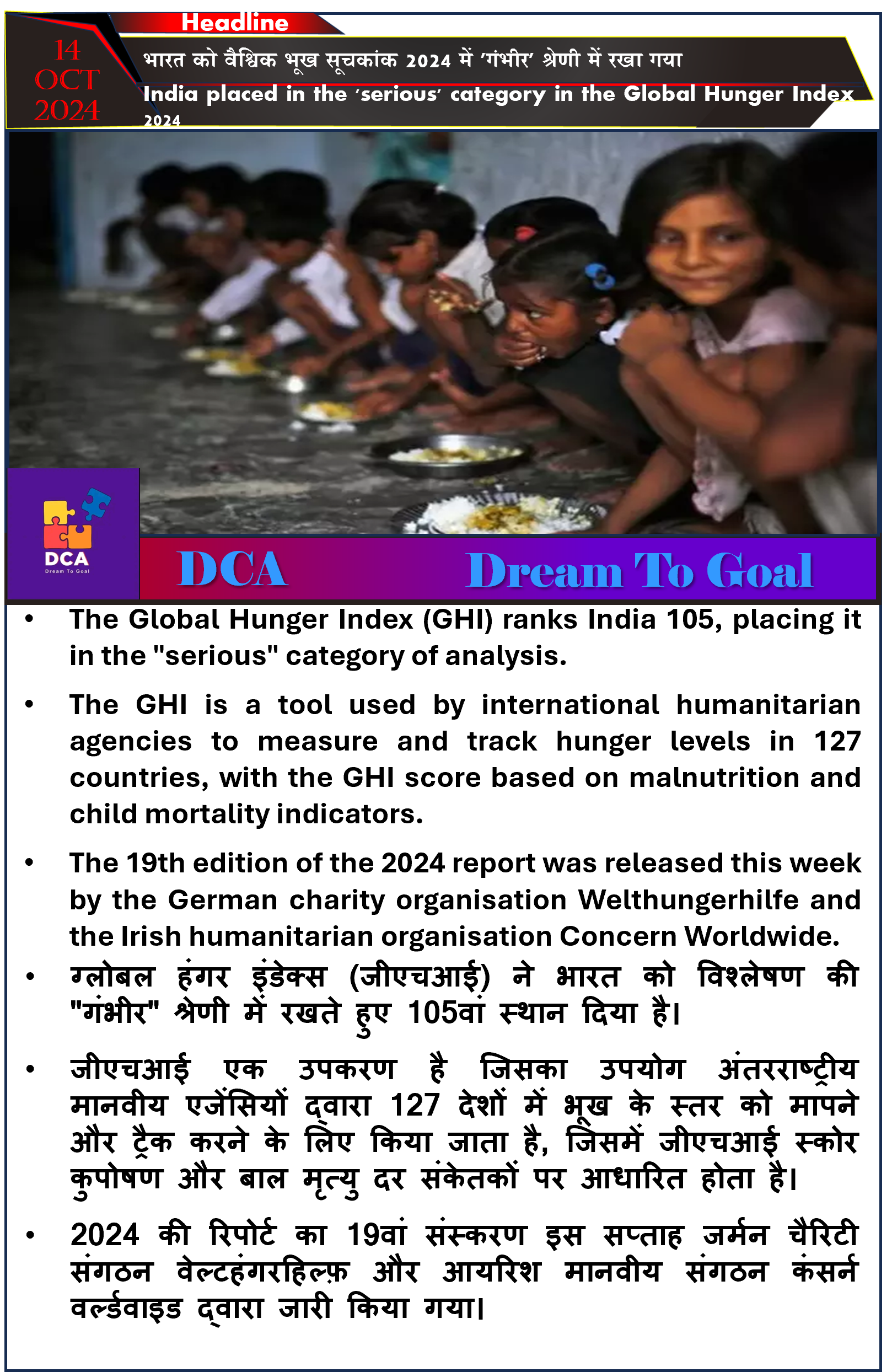 Headline

14
OCT
2024

भारत को वैश्विक भूख सूचकांक 2024 में 'गंभीर' श्रेणी में रखा गया

India placed in the 'serious' category in the Global Hunger Index 2024

DCA
Dream To Goal

DCA Dream To Goal

• The Global Hunger Index (GHI) ranks India 105, placing it in the "serious" category of analysis.

• The GHI is a tool used by international humanitarian agencies to measure and track hunger levels in 127 countries, with the GHI score based on malnutrition and child mortality indicators.

• The 19th edition of the 2024 report was released this week by the German charity organisation Welthungerhilfe and the Irish humanitarian organisation Concern Worldwide.

• ग्लोबल हंगर इंडेक्स (जीएचआई) ने भारत को विश्लेषण की "गंभीर" श्रेणी में रखते हुए 105वां स्थान दिया है।

• जीएचआई एक उपकरण है जिसका उपयोग अंतरराष्ट्रीय मानवीय एजेंसियों द्वारा 127 देशों में भूख के स्तर को मापने और ट्रैक करने के लिए किया जाता है, जिसमें जीएचआई स्कोर कुपोषण और बाल मृत्यु दर संकेतकों पर आधारित होता है।

• 2024 की रिपोर्ट का 19वां संस्करण इस सप्ताह जर्मन चैरिटी संगठन वेल्टहंगरहिल्फ़ और आयरिश मानवीय संगठन कंसर्न वर्ल्डवाइड द्वारा जारी किया गया।